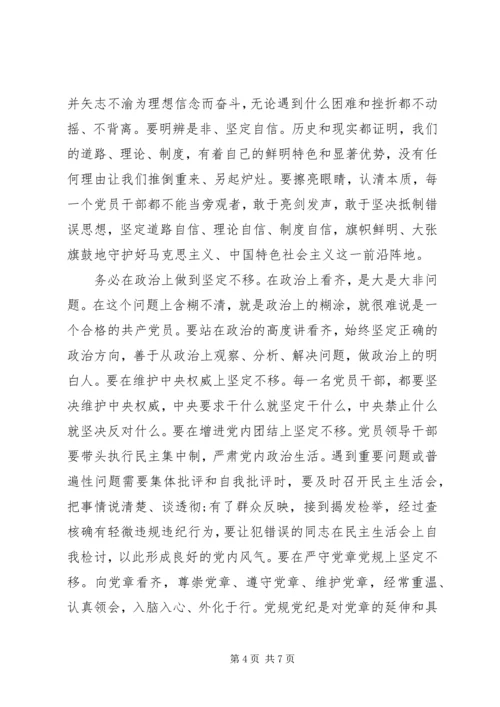 并矢志不渝为理想信念而奋斗，无论遇到什么困难和挫折都不动摇、不背离。要明辨是非、坚定自信。历史和现实都证明，我们的道路、理论、制度，有着自己的鲜明特色和显著优势，没有任何理由让我们推倒重来、另起炉灶。要擦亮眼睛，认清本质，每一个党员干部都不能当旁观者，敢于亮剑发声，敢于坚决抵制错误思想，坚定道路自信、理论自信、制度自信，旗帜鲜明、大张旗鼓地守护好马克思主义、中国特色社会主义这一前沿阵地。

务必在政治上做到坚定不移。在政治上看齐，是大是大非问题。在这个问题上含糊不清，就是政治上的糊涂，就很难说是一个合格的共产党员。要站在政治的高度讲看齐，始终坚定正确的政治方向，善于从政治上观察、分析、解决问题，做政治上的明白人。要在维护中央权威上坚定不移。每一名党员干部，都要坚决维护中央权威，中央要求干什么就坚定干什么，中央禁止什么就坚决反对什么。要在增进党内团结上坚定不移。党员领导干部要带头执行民主集中制，严肃党内政治生活。遇到重要问题或普遍性问题需要集体批评和自我批评时，要及时召开民主生活会，把事情说清楚、谈透彻;有了群众反映，接到揭发检举，经过查核确有轻微违规违纪行为，要让犯错误的同志在民主生活会上自我检讨，以此形成良好的党内风气。要在严守党章党规上坚定不移。向党章看齐，尊崇党章、遵守党章、维护党章，经常重温、认真领会，入脑入心、外化于行。党规党纪是对党章的延伸和具

第 4 页 共 7 页